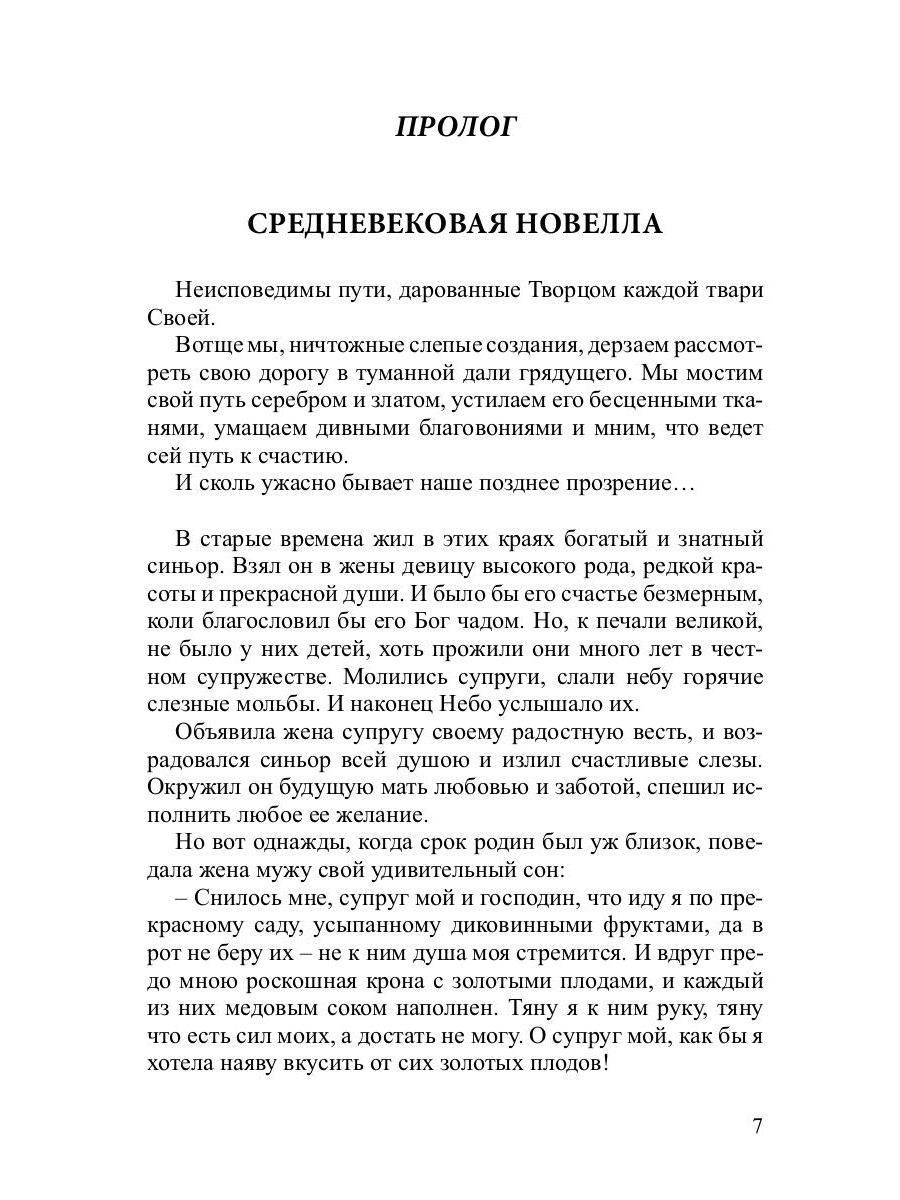 ПРОЛОГ

СРЕДНЕВЕКОВАЯ НОВЕЛЛА

Неисповедимы пути, дарованные Творцом каждой твари Своей.

Вотще мы, ничтожные слепые создания, дерзаем рассмотреть свою дорогу в туманной дали грядущего. Мы мостим свой путь серебром и златом, устилаем его бесценными тканями, умащаем дивными благовониями и мним, что ведет сей путь к счастию.

И сколь ужасно бывает наше позднее прозрение…

В старые времена жил в этих краях богатый и знатный синьор. Взял он в жены девицу высокого рода, редкой красоты и прекрасной души. И было бы его счастье безмерным, коли благословил бы его Бог чадом. Но, к печали великой, не было у них детей, хоть прожили они много лет в честном супружестве. Молились супруги, слали небу горячие слезные мольбы. И наконец Небо услышало их.

Объявила жена супругу своему радостную весть, и возрадовался синьор всей душою и излил счастливые слезы. Окружил он будущую мать любовью и заботой, спешил исполнить любое ее желание.

Но вот однажды, когда срок родин был уж близок, поведала жена мужу свой удивительный сон:

– Снилось мне, супруг мой и господин, что иду я по прекрасному саду, усыпанному диковинными фруктами, да в рот не беру их – не к ним душа моя стремится. И вдруг предо мною роскошная крона с золотыми плодами, и каждый из них медовым соком наполнен. Тяну я к ним руку, тяну что есть сил моих, а достать не могу. О супруг мой, как бы я хотела наяву вкусить от сих золотых плодов!

7